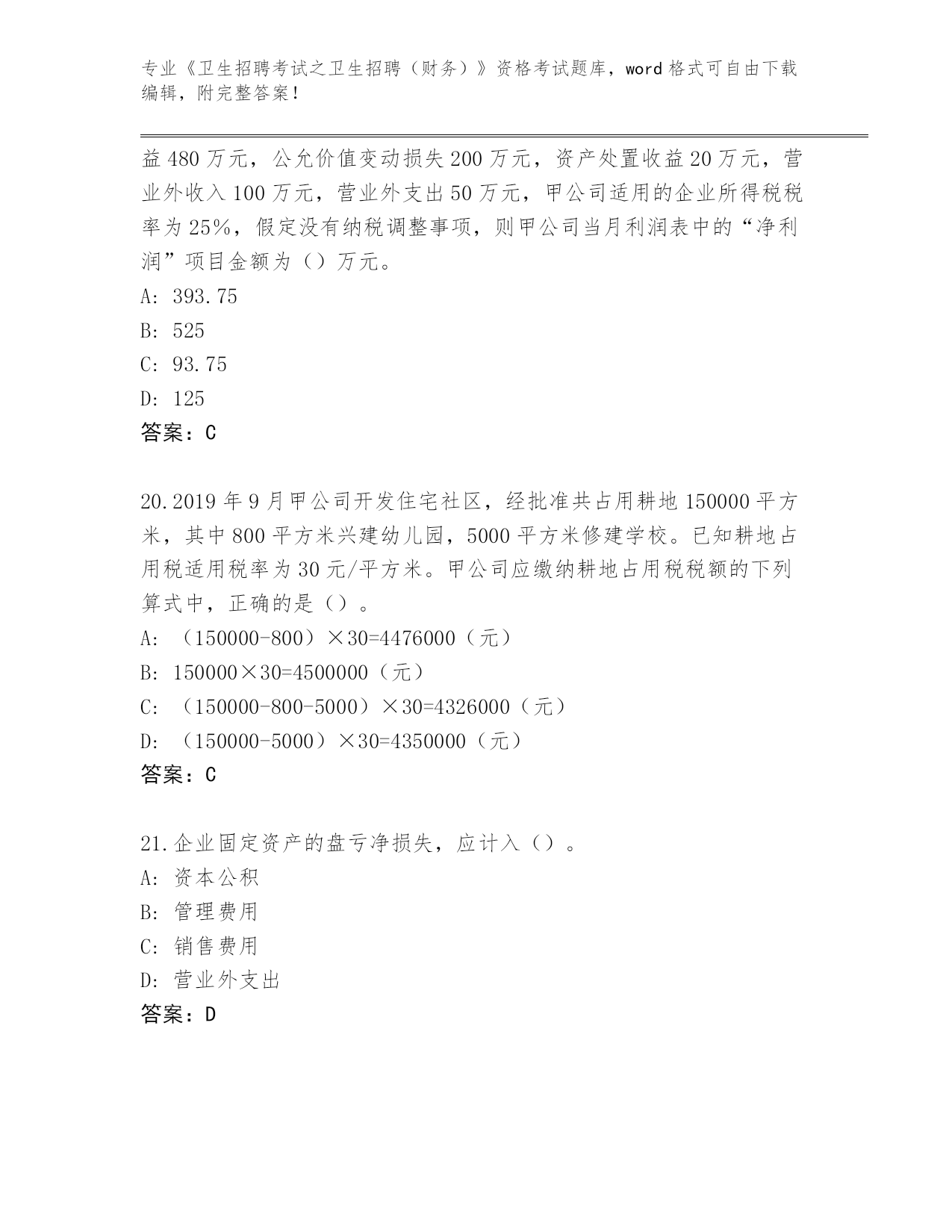 专业《卫生招聘考试之卫生招聘（财务）》资格考试题库，word 格式可自由下载编辑，附完整答案！

益 480 万元，公允价值变动损失 200 万元，资产处置收益 20 万元，营业外收入 100 万元，营业外支出 50 万元，甲公司适用的企业所得税税率为 25%，假定没有纳税调整事项，则甲公司当月利润表中的“净利润”项目金额为（）万元。
A: 393.75
B: 525
C: 93.75
D: 125
答案：C

20.2019 年 9 月甲公司开发住宅社区，经批准共占用耕地 150000 平方米，其中 800 平方米兴建幼儿园，5000 平方米修建学校。已知耕地占用税适用税率为 30 元/平方米。甲公司应缴纳耕地占用税税额的下列算式中，正确的是（）。
A: （150000-800）×30=4476000（元）
B: 150000×30=4500000（元）
C: （150000-800-5000）×30=4326000（元）
D: （150000-5000）×30=4350000（元）
答案：C

21.企业固定资产的盘亏净损失，应计入（）。
A: 资本公积
B: 管理费用
C: 销售费用
D: 营业外支出
答案：D